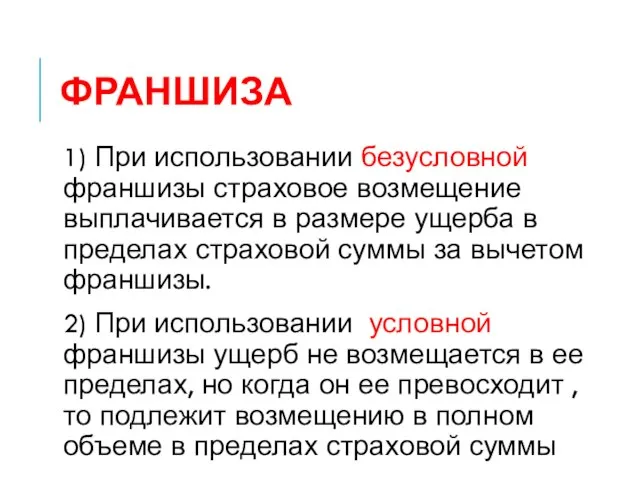 ФРАНШИЗА

1) При использовании безусловной франшизы страховое возмещение выплачивается в размере ущерба в пределах страховой суммы за вычетом франшизы.

2) При использовании  условной франшизы ущерб не возмещается в ее пределах, но когда он ее превосходит , то подлежит возмещению в полном объеме в пределах страховой суммы